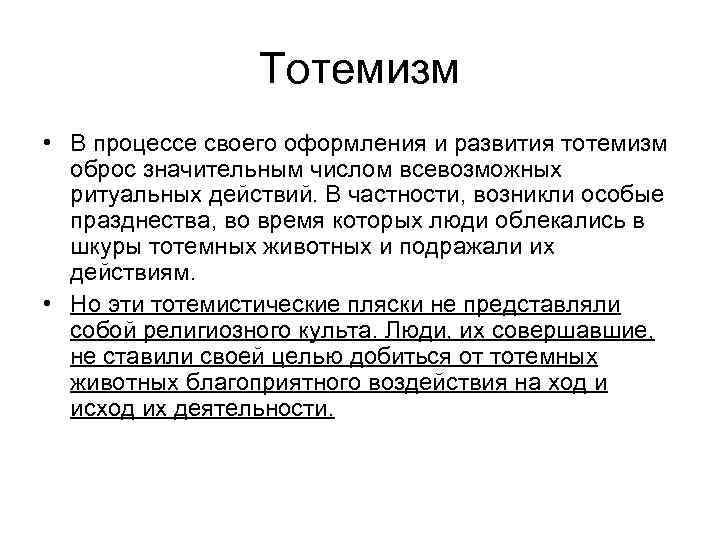 Тотемизм

• В процессе своего оформления и развития тотемизм оброс значительным числом всевозможных ритуальных действий. В частности, возникли особые празднества, во время которых люди облекались в шкуры тотемных животных и подражали их действиям.

• Но эти тотемистические пляски не представляли собой религиозного культа. Люди, их совершавшие, не ставили своей целью добиться от тотемных животных благоприятного воздействия на ход и исход их деятельности.